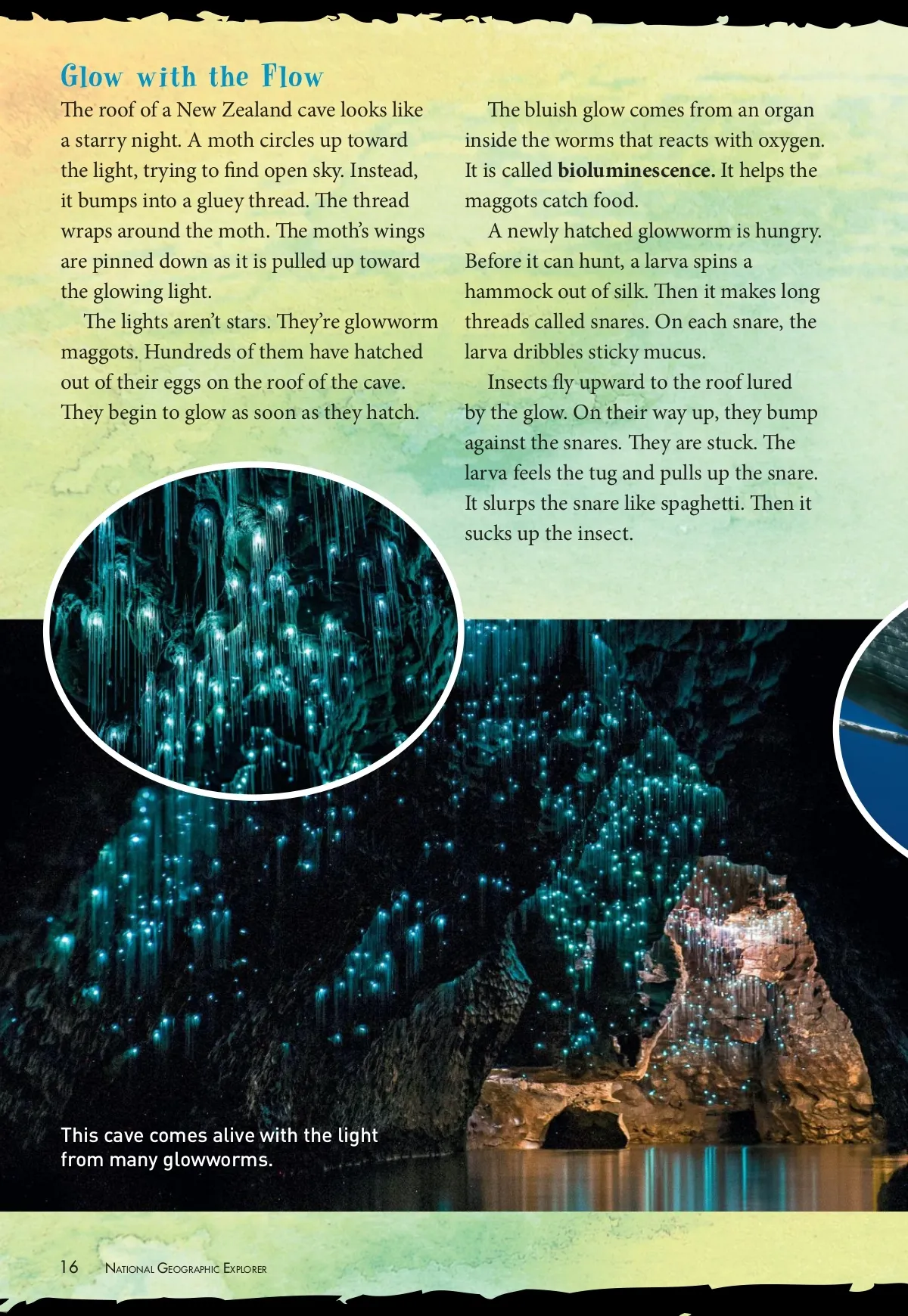 Glow with the Flow

The roof of a New Zealand cave looks like a starry night. A moth circles up toward the light, trying to find open sky. Instead, it bumps into a gluey thread. The thread wraps around the moth. The moth's wings are pinned down as it is pulled up toward the glowing light.

The lights aren't stars. They're glowworm maggots. Hundreds of them have hatched out of their eggs on the roof of the cave. They begin to glow as soon as they hatch.

The bluish glow comes from an organ inside the worms that reacts with oxygen. It is called bioluminescence. It helps the maggots catch food.

A newly hatched glowworm is hungry. Before it can hunt, a larva spins a hammock out of silk. Then it makes long threads called snares. On each snare, the larva dribbles sticky mucus.

Insects fly upward to the roof lured by the glow. On their way up, they bump against the snares. They are stuck. The larva feels the tug and pulls up the snare. It slurps the snare like spaghetti. Then it sucks up the insect.

This cave comes alive with the light from many glowworms.

16 National Geographic Explorer